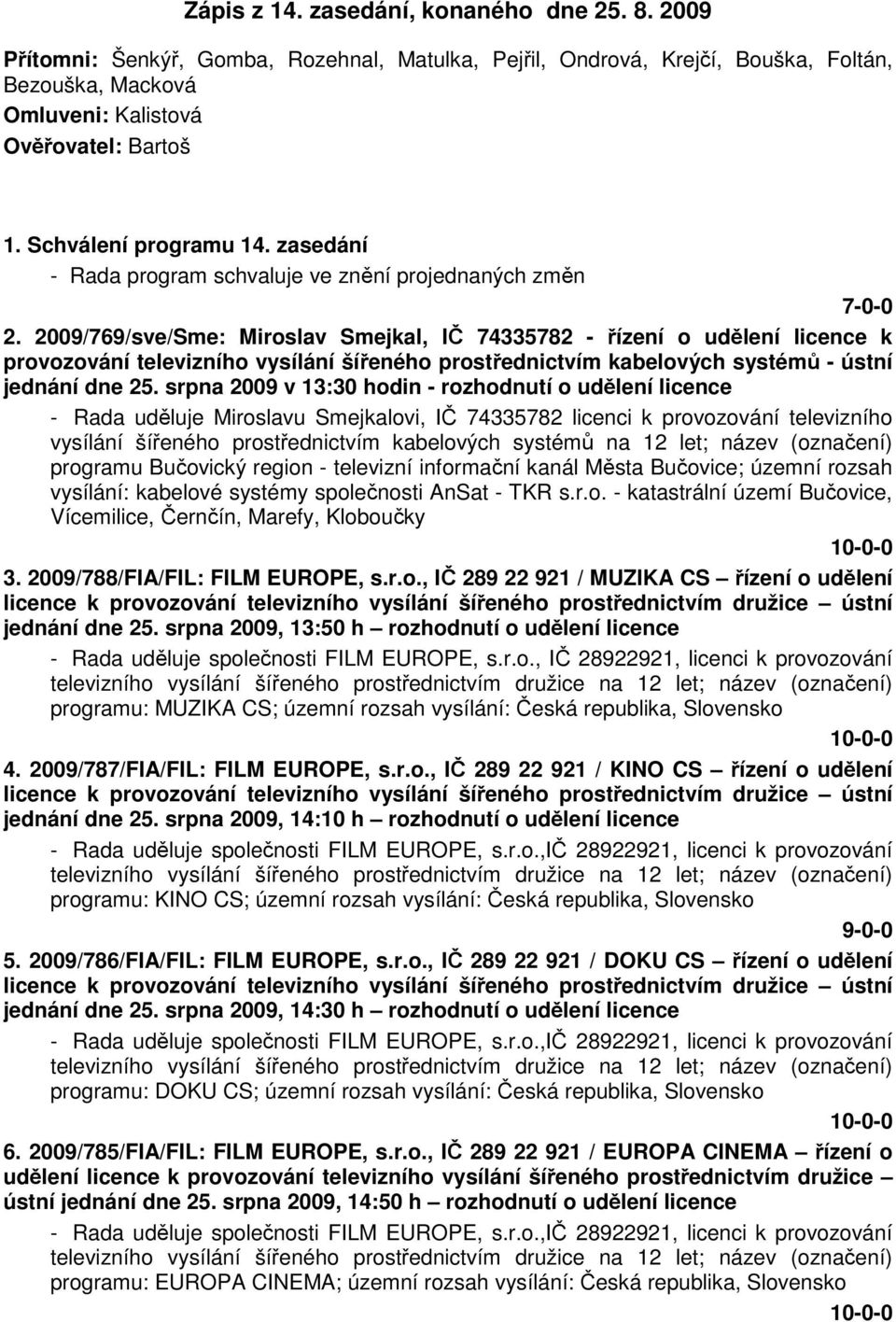 Zápis z 14. zasedání, konaného dne 25. 8. 2009

Přítomni: Šenkýř, Gomba, Rozehnal, Matulka, Pejřil, Ondrová, Krejčí, Bouška, Foltán, Bezouška, Macková
Omluveni: Kalistová
Ověřovatel: Bartoš

1. Schválení programu 14. zasedání
- Rada program schvaluje ve znění projednaných změn
7-0-0

2. 2009/769/sve/Sme: Miroslav Smejkal, IČ 74335782 - řízení o udělení licence k provozování televizního vysílání šířeného prostřednictvím kabelových systémů - ústní jednání dne 25. srpna 2009 v 13:30 hodin - rozhodnutí o udělení licence
- Rada uděluje Miroslavu Smejkalovi, IČ 74335782 licenci k provozování televizního vysílání šířeného prostřednictvím kabelových systémů na 12 let; název (označení) programu Bučovický region - televizní informační kanál Města Bučovice; územní rozsah vysílání: kabelové systémy společnosti AnSat - TKR s.r.o. - katastrální území Bučovice, Vícemilice, Černčín, Marefy, Kloboučky
10-0-0

3. 2009/788/FIA/FIL: FILM EUROPE, s.r.o., IČ 289 22 921 / MUZIKA CS – řízení o udělení licence k provozování televizního vysílání šířeného prostřednictvím družice – ústní jednání dne 25. srpna 2009, 13:50 h – rozhodnutí o udělení licence
- Rada uděluje společnosti FILM EUROPE, s.r.o., IČ 28922921, licenci k provozování televizního vysílání šířeného prostřednictvím družice na 12 let; název (označení) programu: MUZIKA CS; územní rozsah vysílání: Česká republika, Slovensko
10-0-0

4. 2009/787/FIA/FIL: FILM EUROPE, s.r.o., IČ 289 22 921 / KINO CS – řízení o udělení licence k provozování televizního vysílání šířeného prostřednictvím družice – ústní jednání dne 25. srpna 2009, 14:10 h – rozhodnutí o udělení licence
- Rada uděluje společnosti FILM EUROPE, s.r.o.,IČ 28922921, licenci k provozování televizního vysílání šířeného prostřednictvím družice na 12 let; název (označení) programu: KINO CS; územní rozsah vysílání: Česká republika, Slovensko
9-0-0

5. 2009/786/FIA/FIL: FILM EUROPE, s.r.o., IČ 289 22 921 / DOKU CS – řízení o udělení licence k provozování televizního vysílání šířeného prostřednictvím družice – ústní jednání dne 25. srpna 2009, 14:30 h – rozhodnutí o udělení licence
- Rada uděluje společnosti FILM EUROPE, s.r.o.,IČ 28922921, licenci k provozování televizního vysílání šířeného prostřednictvím družice na 12 let; název (označení) programu: DOKU CS; územní rozsah vysílání: Česká republika, Slovensko
10-0-0

6. 2009/785/FIA/FIL: FILM EUROPE, s.r.o., IČ 289 22 921 / EUROPA CINEMA – řízení o udělení licence k provozování televizního vysílání šířeného prostřednictvím družice – ústní jednání dne 25. srpna 2009, 14:50 h – rozhodnutí o udělení licence
- Rada uděluje společnosti FILM EUROPE, s.r.o.,IČ 28922921, licenci k provozování televizního vysílání šířeného prostřednictvím družice na 12 let; název (označení) programu: EUROPA CINEMA; územní rozsah vysílání: Česká republika, Slovensko
10-0-0